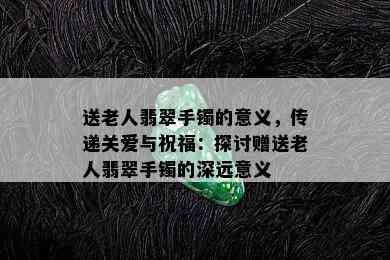 送老人翡翠手镯的意义，传递关爱与祝福：探讨赠送老人翡翠手镯的深远意义